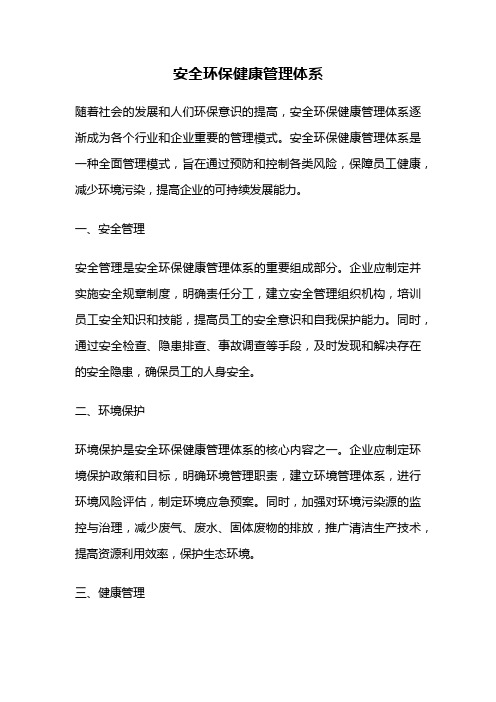 安全环保健康管理体系

随着社会的发展和人们环保意识的提高，安全环保健康管理体系逐渐成为各个行业和企业重要的管理模式。安全环保健康管理体系是一种全面管理模式，旨在通过预防和控制各类风险，保障员工健康，减少环境污染，提高企业的可持续发展能力。

一、安全管理

安全管理是安全环保健康管理体系的重要组成部分。企业应制定并实施安全规章制度，明确责任分工，建立安全管理组织机构，培训员工安全知识和技能，提高员工的安全意识和自我保护能力。同时，通过安全检查、隐患排查、事故调查等手段，及时发现和解决存在的安全隐患，确保员工的人身安全。

二、环境保护

环境保护是安全环保健康管理体系的核心内容之一。企业应制定环境保护政策和目标，明确环境管理职责，建立环境管理体系，进行环境风险评估，制定环境应急预案。同时，加强对环境污染源的监控与治理，减少废气、废水、固体废物的排放，推广清洁生产技术，提高资源利用效率，保护生态环境。

三、健康管理